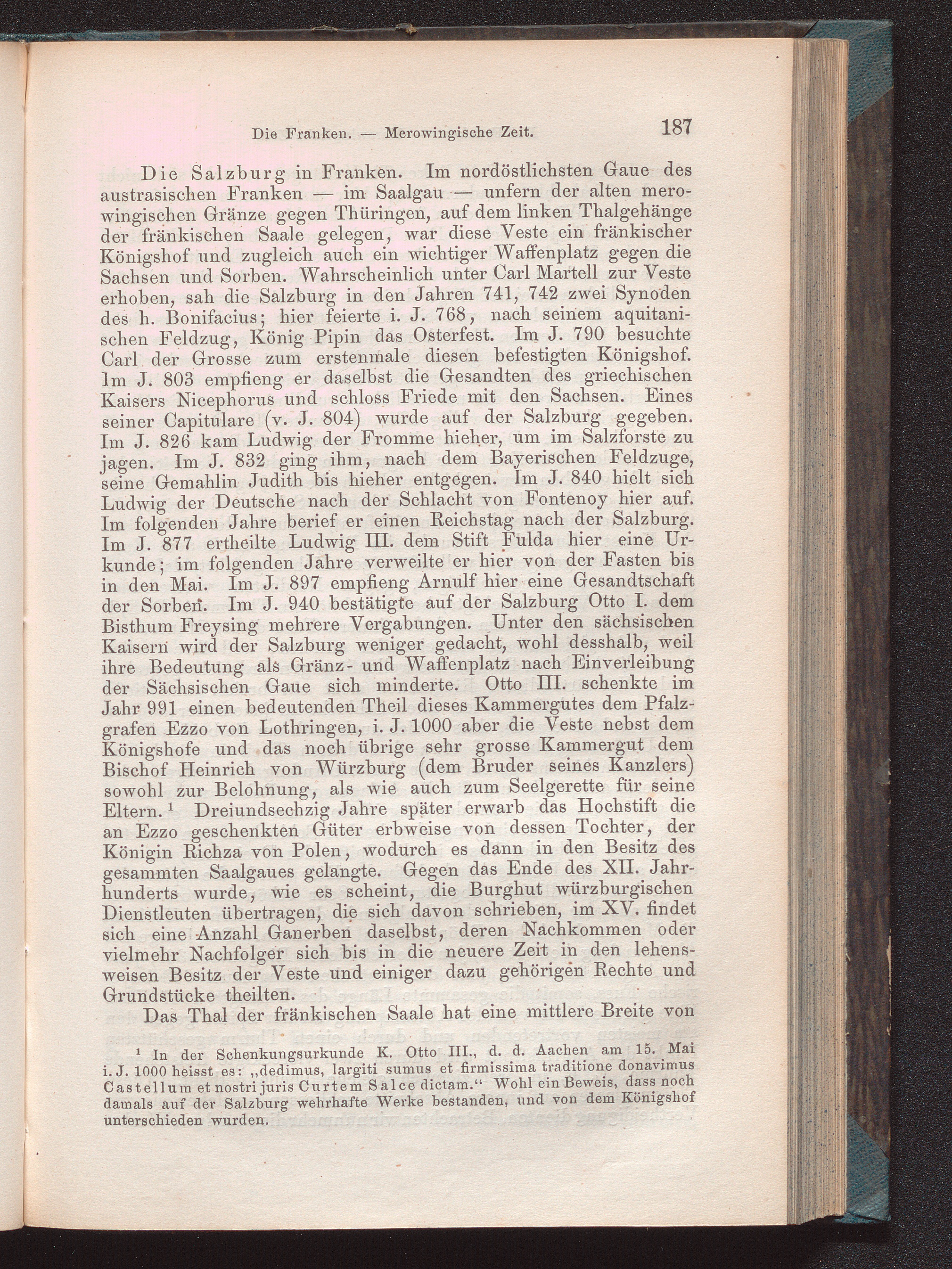 Die Franken. — Merowingische Zeit. 187

Die Salzburg in Franken. Im nordöstlichsten Gaue des austrasischen Franken — im Saalgau — unfern der alten merowingischen Gränze gegen Thüringen, auf dem linken Thalgehänge der fränkischen Saale gelegen, war diese Veste ein fränkischer Königshof und zugleich auch ein wichtiger Waffenplatz gegen die Sachsen und Sorben. Wahrscheinlich unter Carl Martell zur Veste erhoben, sah die Salzburg in den Jahren 741, 742 zwei Synoden des h. Bonifacius; hier feierte i. J. 768, nach seinem aquitanischen Feldzug, König Pipin das Osterfest. Im J. 790 besuchte Carl der Grosse zum erstenmale diesen befestigten Königshof. Im J. 803 empfieng er daselbst die Gesandten des griechischen Kaisers Nicephorus und schloss Friede mit den Sachsen. Eines seiner Capitulare (v. J. 804) wurde auf der Salzburg gegeben. Im J. 826 kam Ludwig der Fromme hieher, um im Salzforste zu jagen. Im J. 832 ging ihm, nach dem Bayerischen Feldzuge, seine Gemahlin Judith bis hieher entgegen. Im J. 840 hielt sich Ludwig der Deutsche nach der Schlacht von Fontenoy hier auf. Im folgenden Jahre berief er einen Reichstag nach der Salzburg. Im J. 877 ertheilte Ludwig III. dem Stift Fulda hier eine Urkunde; im folgenden Jahre verweilte er hier von der Fasten bis in den Mai. Im J. 897 empfieng Arnulf hier eine Gesandtschaft der Sorben. Im J. 940 bestätigte auf der Salzburg Otto I. dem Bisthum Freysing mehrere Vergabungen. Unter den sächsischen Kaisern wird der Salzburg weniger gedacht, wohl desshalb, weil ihre Bedeutung als Gränz- und Waffenplatz nach Einverleibung der Sächsischen Gaue sich minderte. Otto III. schenkte im Jahr 991 einen bedeutenden Theil dieses Kammergutes dem Pfalzgrafen Ezzo von Lothringen, i. J. 1000 aber die Veste nebst dem Königshofe und das noch übrige sehr grosse Kammergut dem Bischof Heinrich von Würzburg (dem Bruder seines Kanzlers) sowohl zur Belohnung, als wie auch zum Seelgerette für seine Eltern.$^{1}$ Dreiundsechzig Jahre später erwarb das Hochstift die an Ezzo geschenkten Güter erbweise von dessen Tochter, der Königin Richza von Polen, wodurch es dann in den Besitz des gesammten Saalgaues gelangte. Gegen das Ende des XII. Jahrhunderts wurde, wie es scheint, die Burghut würzburgischen Dienstleuten übertragen, die sich davon schrieben, im XV. findet sich eine Anzahl Ganerben daselbst, deren Nachkommen oder vielmehr Nachfolger sich bis in die neuere Zeit in den lehensweisen Besitz der Veste und einiger dazu gehörigen Rechte und Grundstücke theilten.

Das Thal der fränkischen Saale hat eine mittlere Breite von

$^{1}$ In der Schenkungsurkunde K. Otto III., d. d. Aachen am 15. Mai i. J. 1000 heisst es: „dedimus, largiti sumus et firmissima traditione donavimus Castellum et nostri juris Curtem Salce dictam.“ Wohl ein Beweis, dass noch damals auf der Salzburg wehrhafte Werke bestanden, und von dem Königshof unterschieden wurden.